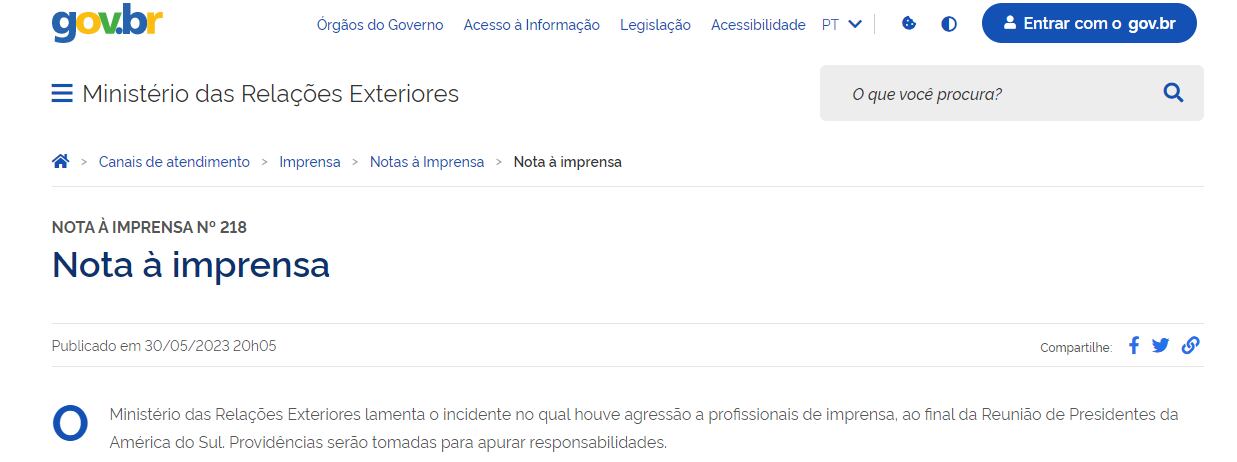 gov.br

Órgãos do Governo Acesso à Informação Legislação Acessibilidade PT

Entrar com o gov.br

Ministério das Relações Exteriores

O que você procura?

> Canais de atendimento > Imprensa > Notas à Imprensa > Nota à imprensa

NOTA À IMPRENSA Nº 218

Nota à imprensa

Publicado em 30/05/2023 20h05

Compartilhe:

O Ministério das Relações Exteriores lamenta o incidente no qual houve agressão a profissionais de imprensa, ao final da Reunião de Presidentes da América do Sul. Providências serão tomadas para apurar responsabilidades.